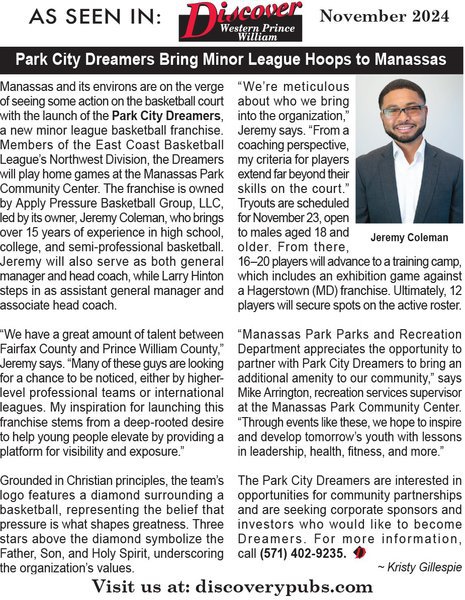 AS SEEN IN: Discover Western Prince William November 2024

Park City Dreamers Bring Minor League Hoops to Manassas

Manassas and its environs are on the verge of seeing some action on the basketball court with the launch of the Park City Dreamers, a new minor league basketball franchise. Members of the East Coast Basketball League's Northwest Division, the Dreamers will play home games at the Manassas Park Community Center. The franchise is owned by Apply Pressure Basketball Group, LLC, led by its owner, Jeremy Coleman, who brings over 15 years of experience in high school, college, and semi-professional basketball. Jeremy will also serve as both general manager and head coach, while Larry Hinton steps in as assistant general manager and associate head coach.

"We have a great amount of talent between Fairfax County and Prince William County," Jeremy says. "Many of these guys are looking for a chance to be noticed, either by higher-level professional teams or international leagues. My inspiration for launching this franchise stems from a deep-rooted desire to help young people elevate by providing a platform for visibility and exposure."

Grounded in Christian principles, the team's logo features a diamond surrounding a basketball, representing the belief that pressure is what shapes greatness. Three stars above the diamond symbolize the Father, Son, and Holy Spirit, underscoring the organization's values.

"We're meticulous about who we bring into the organization," Jeremy says. "From a coaching perspective, my criteria for players extend far beyond their skills on the court." Tryouts are scheduled for November 23, open to males aged 18 and older. From there, 16–20 players will advance to a training camp, which includes an exhibition game against a Hagerstown (MD) franchise. Ultimately, 12 players will secure spots on the active roster.

Jeremy Coleman

"Manassas Park Parks and Recreation Department appreciates the opportunity to partner with Park City Dreamers to bring an additional amenity to our community," says Mike Arrington, recreation services supervisor at the Manassas Park Community Center. "Through events like these, we hope to inspire and develop tomorrow's youth with lessons in leadership, health, fitness, and more."

The Park City Dreamers are interested in opportunities for community partnerships and are seeking corporate sponsors and investors who would like to become Dreamers. For more information, call (571) 402-9235.

~ Kristy Gillespie

Visit us at: discoverypubs.com